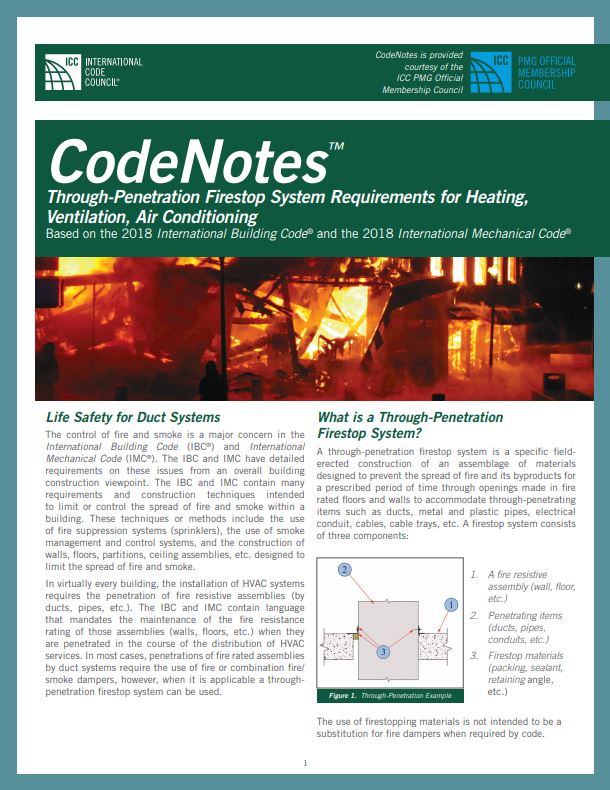 ICC INTERNATIONAL CODE COUNCIL®

CodeNotes is provided courtesy of the ICC PMG Official Membership Council

ICC PMG OFFICIAL MEMBERSHIP COUNCIL

CodeNotes™

Through-Penetration Firestop System Requirements for Heating, Ventilation, Air Conditioning

Based on the 2018 International Building Code® and the 2018 International Mechanical Code®

Life Safety for Duct Systems

The control of fire and smoke is a major concern in the International Building Code (IBC®) and International Mechanical Code (IMC®). The IBC and IMC have detailed requirements on these issues from an overall building construction viewpoint. The IBC and IMC contain many requirements and construction techniques intended to limit or control the spread of fire and smoke within a building. These techniques or methods include the use of fire suppression systems (sprinklers), the use of smoke management and control systems, and the construction of walls, floors, partitions, ceiling assemblies, etc. designed to limit the spread of fire and smoke.

In virtually every building, the installation of HVAC systems requires the penetration of fire resistive assemblies (by ducts, pipes, etc.). The IBC and IMC contain language that mandates the maintenance of the fire resistance rating of those assemblies (walls, floors, etc.) when they are penetrated in the course of the distribution of HVAC services. In most cases, penetrations of fire rated assemblies by duct systems require the use of fire or combination fire/smoke dampers, however, when it is applicable a through-penetration firestop system can be used.

What is a Through-Penetration Firestop System?

A through-penetration firestop system is a specific field-erected construction of an assemblage of materials designed to prevent the spread of fire and its byproducts for a prescribed period of time through openings made in fire rated floors and walls to accommodate through-penetrating items such as ducts, metal and plastic pipes, electrical conduit, cables, cable trays, etc. A firestop system consists of three components:

2

1

3

Figure 1. Through-Penetration Example

1. A fire resistive assembly (wall, floor, etc.)
2. Penetrating items (ducts, pipes, conduits, etc.)
3. Firestop materials (packing, sealant, retaining angle, etc.)

The use of firestopping materials is not intended to be a substitution for fire dampers when required by code.

1